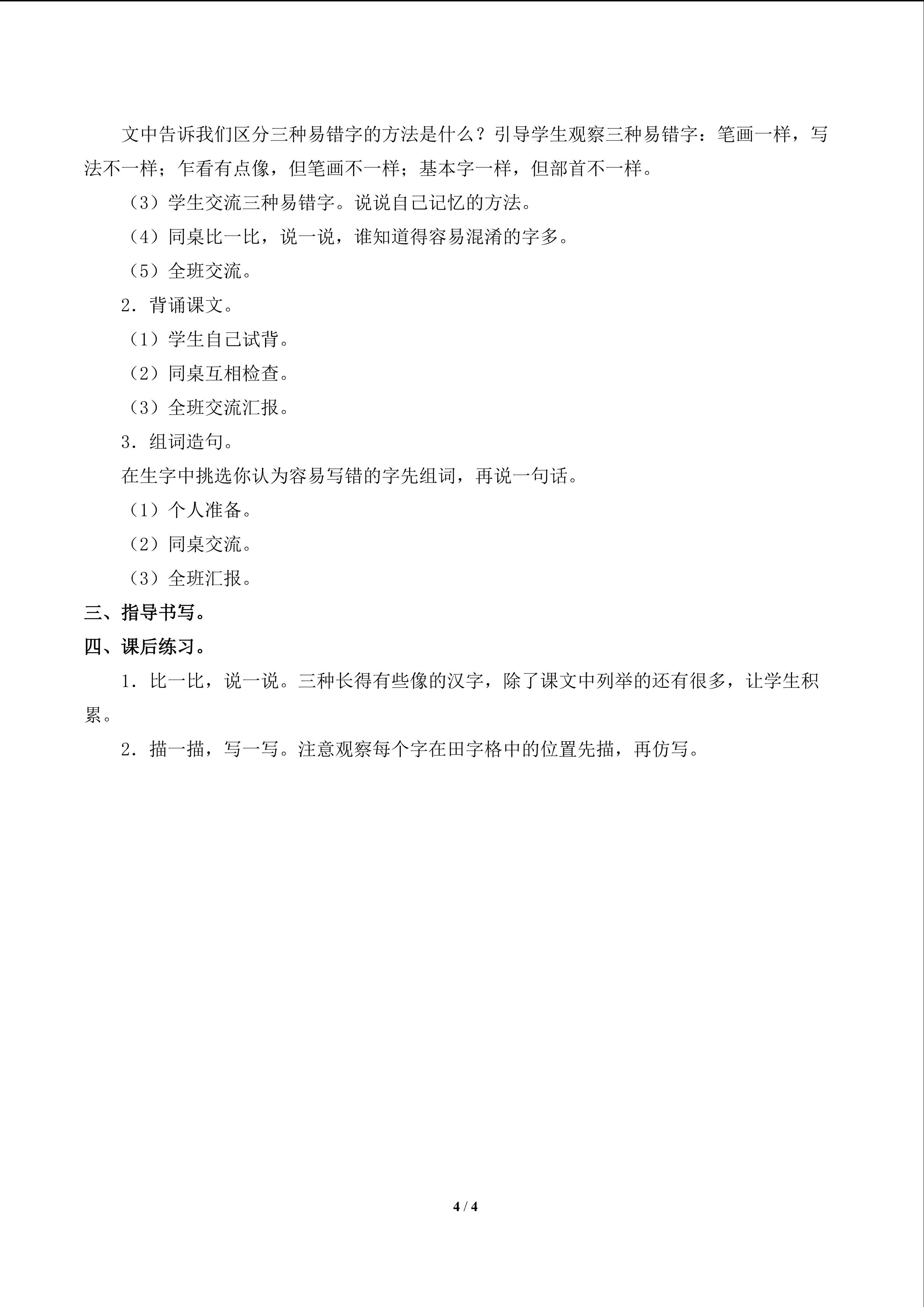 文中告诉我们区分三种易错字的方法是什么？引导学生观察三种易错字：笔画一样，写法不一样；乍看有点像，但笔画不一样；基本字一样，但部首不一样。

（3）学生交流三种易错字。说说自己记忆的方法。

（4）同桌比一比，说一说，谁知道得容易混淆的字多。

（5）全班交流。

2．背诵课文。

（1）学生自己试背。

（2）同桌互相检查。

（3）全班交流汇报。

3．组词造句。

在生字中挑选你认为容易写错的字先组词，再说一句话。

（1）个人准备。

（2）同桌交流。

（3）全班汇报。

三、指导书写。

四、课后练习。

1．比一比，说一说。三种长得有些像的汉字，除了课文中列举的还有很多，让学生积累。

2．描一描，写一写。注意观察每个字在田字格中的位置先描，再仿写。

4 / 4